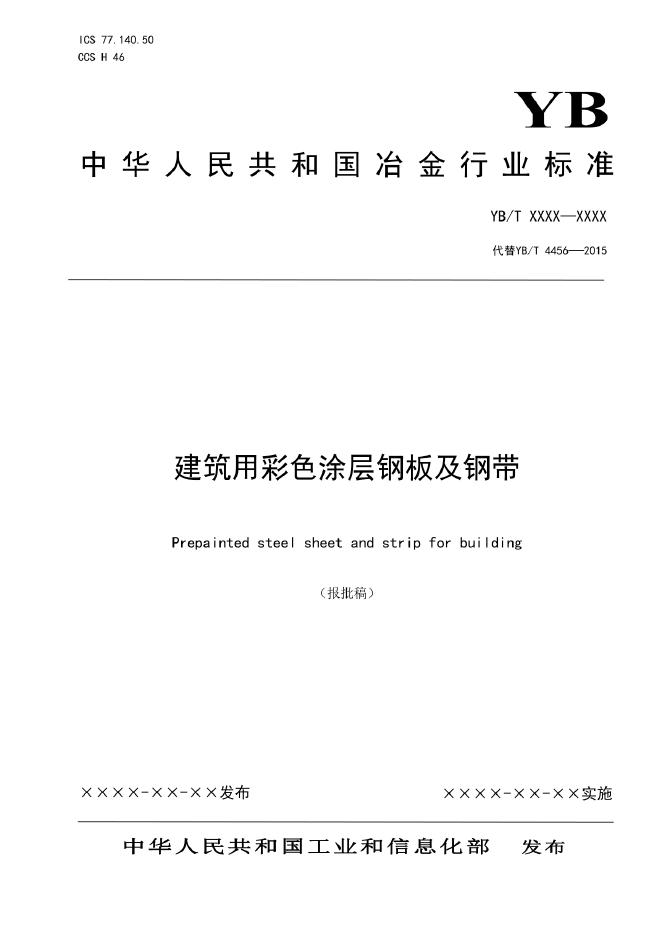 ICS 77.140.50
CCS H 46

YB

中华人民共和国冶金行业标准

YB/T XXXX—XXXX

代替YB/T 4456—2015

建筑用彩色涂层钢板及钢带

Prepainted steel sheet and strip for building

（报批稿）

××××-××-××发布

××××-××-××实施

中华人民共和国工业和信息化部　发布